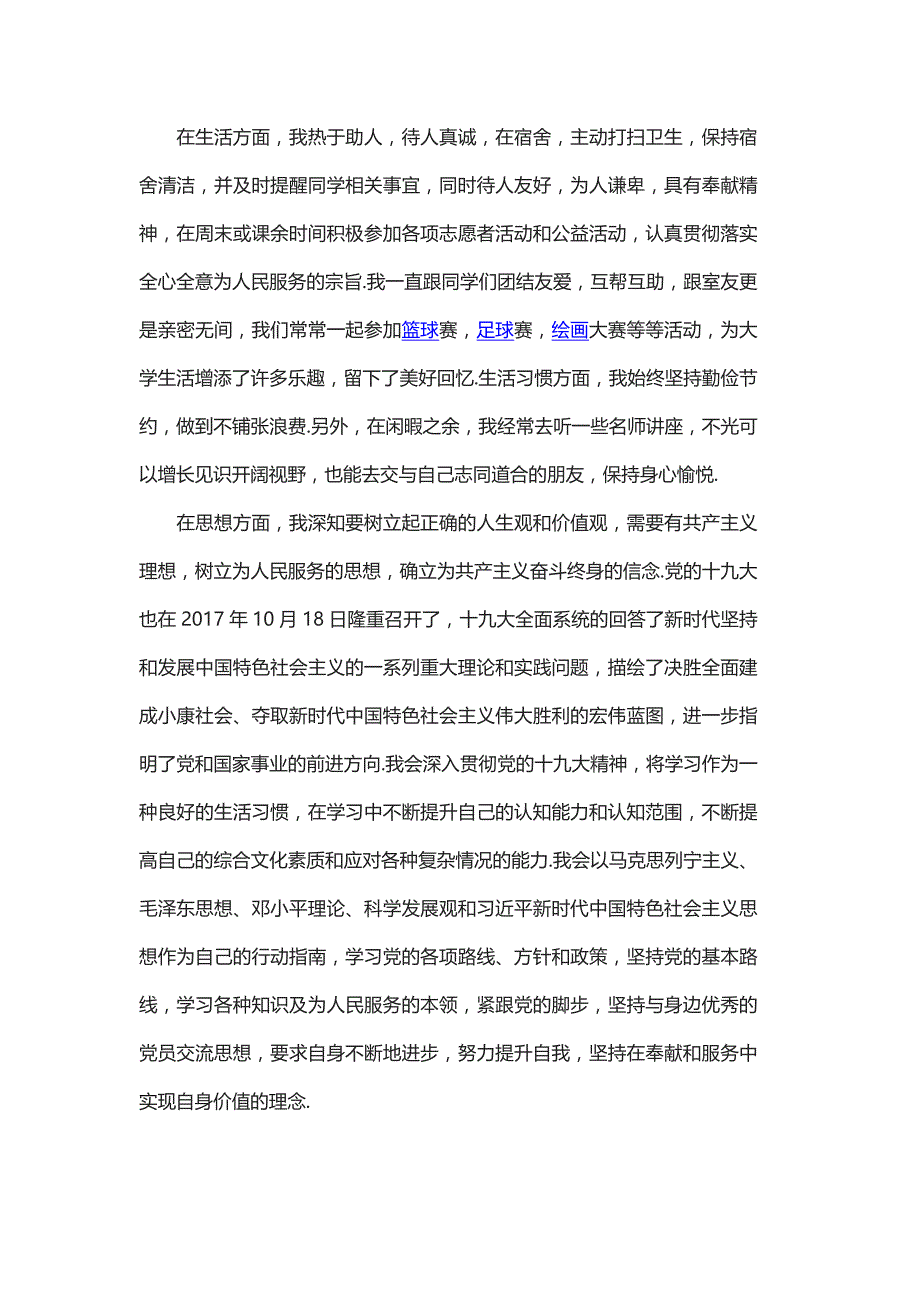 在生活方面，我热于助人，待人真诚，在宿舍，主动打扫卫生，保持宿舍清洁，并及时提醒同学相关事宜，同时待人友好，为人谦卑，具有奉献精神，在周末或课余时间积极参加各项志愿者活动和公益活动，认真贯彻落实全心全意为人民服务的宗旨.我一直跟同学们团结友爱，互帮互助，跟室友更是亲密无间，我们常常一起参加篮球赛，足球赛，绘画大赛等等活动，为大学生活增添了许多乐趣，留下了美好回忆.生活习惯方面，我始终坚持勤俭节约，做到不铺张浪费.另外，在闲暇之余，我经常去听一些名师讲座，不光可以增长见识开阔视野，也能去交与自己志同道合的朋友，保持身心愉悦.

在思想方面，我深知要树立起正确的人生观和价值观，需要有共产主义理想，树立为人民服务的思想，确立为共产主义奋斗终身的信念.党的十九大也在 2017 年 10 月 18 日隆重召开了，十九大全面系统的回答了新时代坚持和发展中国特色社会主义的一系列重大理论和实践问题，描绘了决胜全面建成小康社会、夺取新时代中国特色社会主义伟大胜利的宏伟蓝图，进一步指明了党和国家事业的前进方向.我会深入贯彻党的十九大精神，将学习作为一种良好的生活习惯，在学习中不断提升自己的认知能力和认知范围，不断提高自己的综合文化素质和应对各种复杂情况的能力.我会以马克思列宁主义、毛泽东思想、邓小平理论、科学发展观和习近平新时代中国特色社会主义思想作为自己的行动指南，学习党的各项路线、方针和政策，坚持党的基本路线，学习各种知识及为人民服务的本领，紧跟党的脚步，坚持与身边优秀的党员交流思想，要求自身不断地进步，努力提升自我，坚持在奉献和服务中实现自身价值的理念.